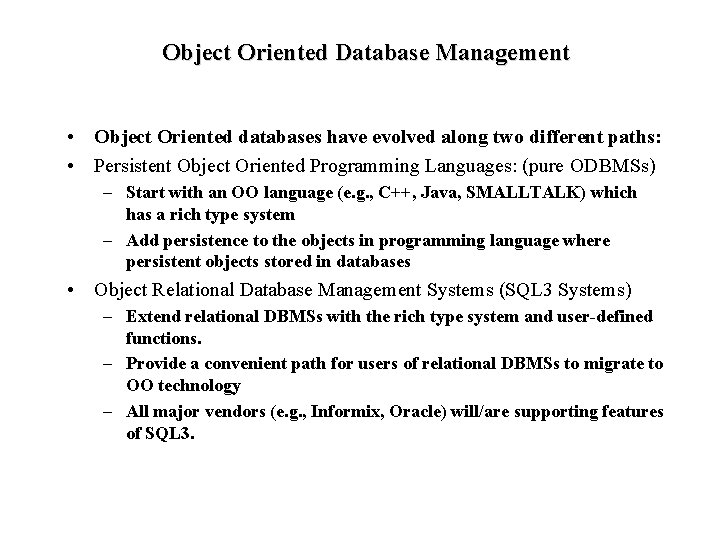 Object Oriented Database Management

• Object Oriented databases have evolved along two different paths:
• Persistent Object Oriented Programming Languages: (pure ODBMSs)
– Start with an OO language (e.g., C++, Java, SMALLTALK) which has a rich type system
– Add persistence to the objects in programming language where persistent objects stored in databases
• Object Relational Database Management Systems (SQL3 Systems)
– Extend relational DBMSs with the rich type system and user-defined functions.
– Provide a convenient path for users of relational DBMSs to migrate to OO technology
– All major vendors (e.g., Informix, Oracle) will/are supporting features of SQL3.